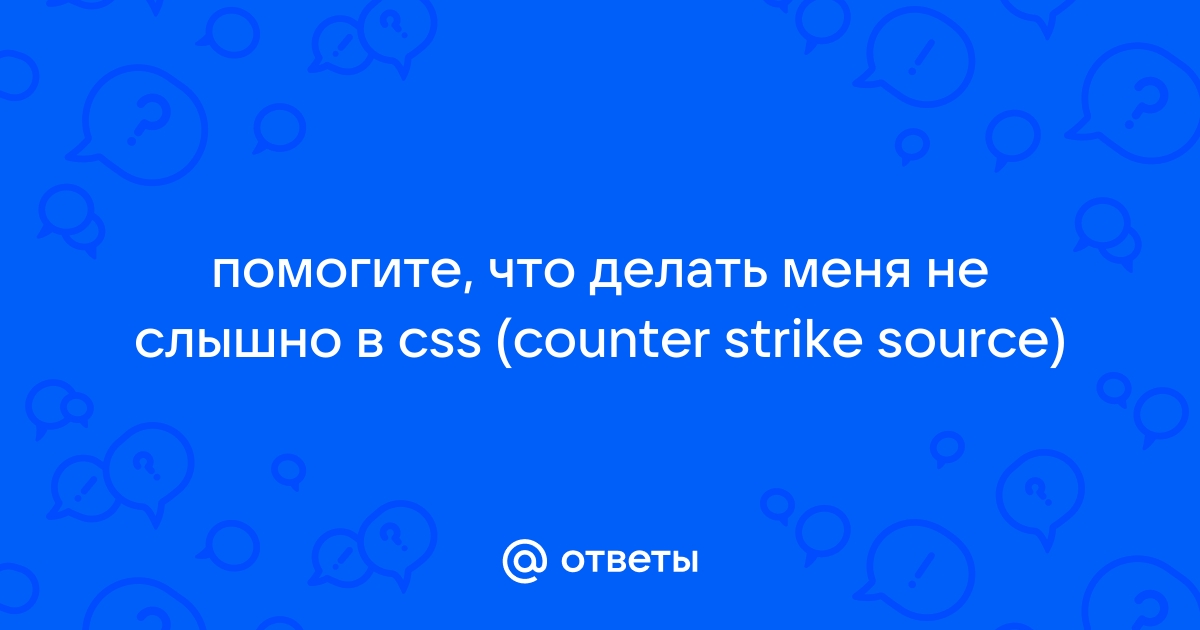 помогите, что делать меня не слышно в css (counter strike source)

@ ответы